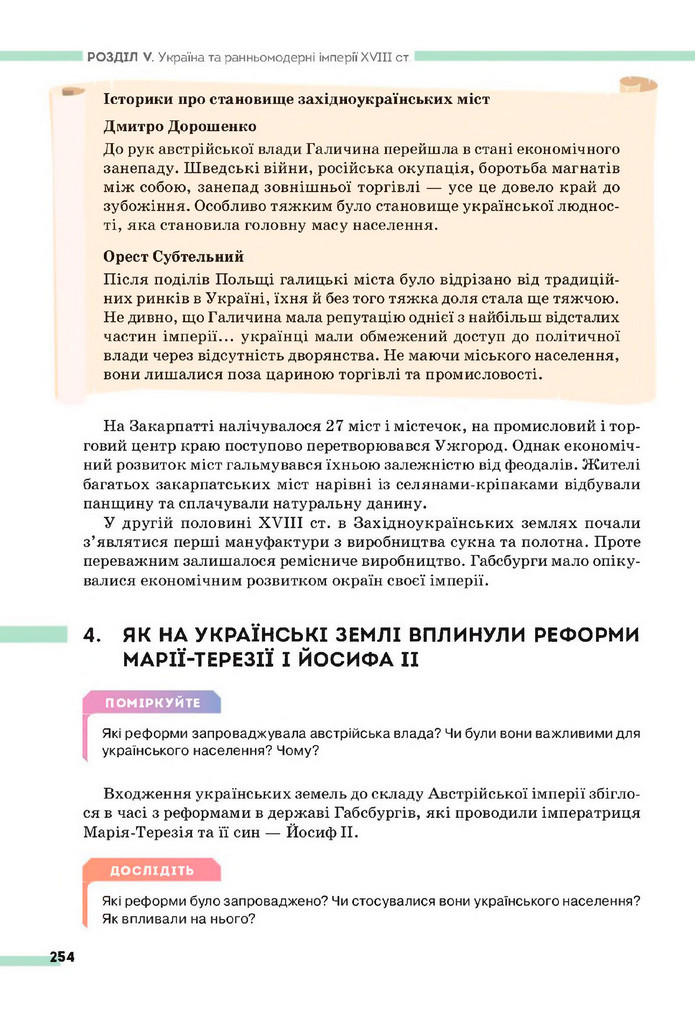 РОЗДІЛ V. Україна та ранньомодерні імперії XVIII ст

Історики про становище західноукраїнських міст

Дмитро Дорошенко

До рук австрійської влади Галичина перейшла в стані економічного занепаду. Шведські війни, російська окупація, боротьба магнатів між собою, занепад зовнішньої торгівлі — усе це довело край до зубожіння. Особливо тяжким було становище української людності, яка становила головну масу населення.

Орест Субтельний

Після поділів Польщі галицькі міста було відрізано від традиційних ринків в Україні, їхня й без того тяжка доля стала ще тяжчою. Не дивно, що Галичина мала репутацію однієї з найбільш відсталих частин імперії... українці мали обмежений доступ до політичної влади через відсутність дворянства. Не маючи міського населення, вони лишалися поза цариною торгівлі та промисловості.

На Закарпатті налічувалося 27 міст і містечок, на промисловий і торговий центр краю поступово перетворювався Ужгород. Однак економічний розвиток міст гальмувався їхньою залежністю від феодалів. Жителі багатьох закарпатських міст нарівні із селянами-кріпаками відбували панщину та сплачували натуральну данину.

У другій половині XVIII ст. в Західноукраїнських землях почали з'являтися перші мануфактури з виробництва сукна та полотна. Проте переважним залишалося ремісниче виробництво. Габсбурги мало опікувалися економічним розвитком окраїн своєї імперії.

4. ЯК НА УКРАЇНСЬКІ ЗЕМЛІ ВПЛИНУЛИ РЕФОРМИ МАРІЇ-ТЕРЕЗІЇ І ЙОСИФА II

ПОМІРКУЙТЕ

Які реформи запроваджувала австрійська влада? Чи були вони важливими для українського населення? Чому?

Входження українських земель до складу Австрійської імперії збіглося в часі з реформами в державі Габсбургів, які проводили імператриця Марія-Терезія та її син — Йосиф II.

ДОСЛІДІТЬ

Які реформи було запроваджено? Чи стосувалися вони українського населення? Як впливали на нього?

254